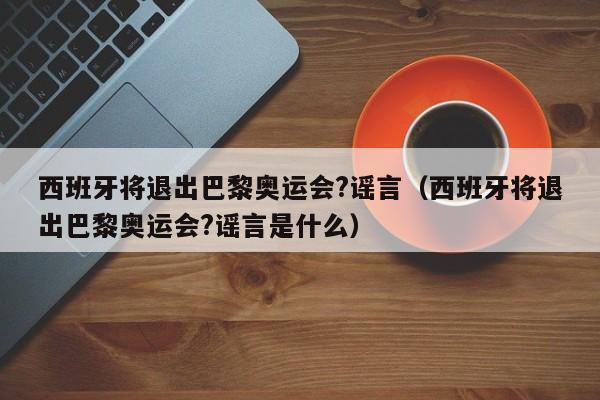 西班牙将退出巴黎奥运会?谣言（西班牙将退出巴黎奥运会?谣言是什么）